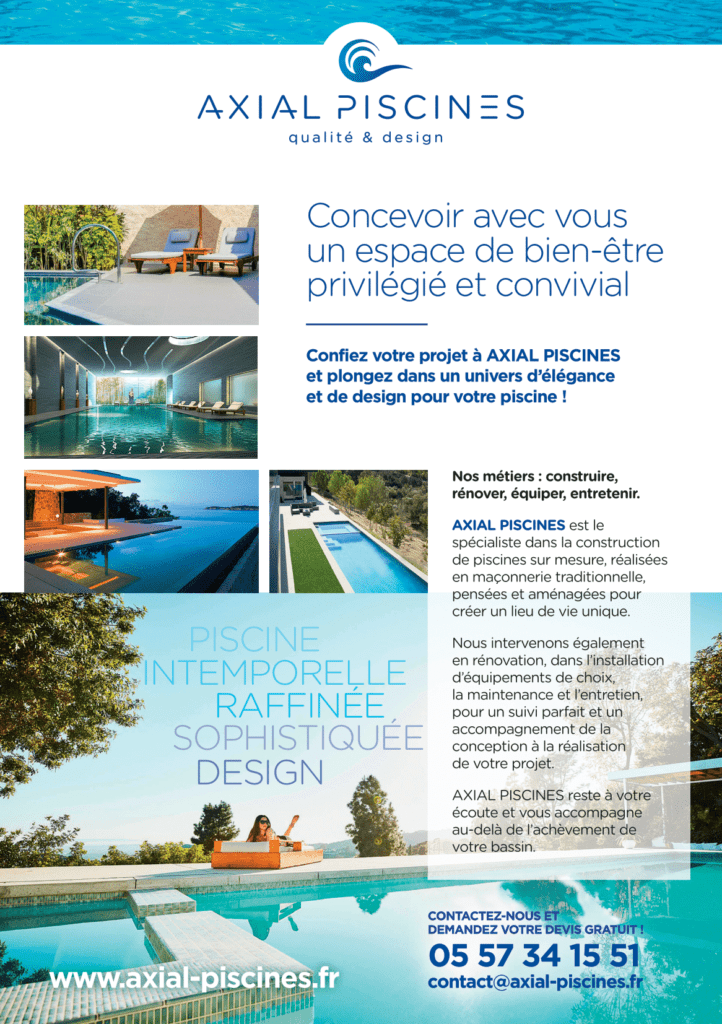 AXIAL PISCINES
qualité & design

Concevoir avec vous un espace de bien-être privilégié et convivial

Confiez votre projet à AXIAL PISCINES et plongez dans un univers d'élégance et de design pour votre piscine !

Nos métiers : construire, rénover, équiper, entretenir.

AXIAL PISCINES est le spécialiste dans la construction de piscines sur mesure, réalisées en maçonnerie traditionnelle, pensées et aménagées pour créer un lieu de vie unique.

Nous intervenons également en rénovation, dans l'installation d'équipements de choix, la maintenance et l'entretien, pour un suivi parfait et un accompagnement de la conception à la réalisation de votre projet.

AXIAL PISCINES reste à votre écoute et vous accompagne au-delà de l'achèvement de votre bassin.

PISCINE
INTEMPORELLE
RAFFINÉE
SOPHISTIQUÉE
DESIGN

CONTACTEZ-NOUS ET DEMANDEZ VOTRE DEVIS GRATUIT !
05 57 34 15 51
contact@axial-piscines.fr

www.axial-piscines.fr